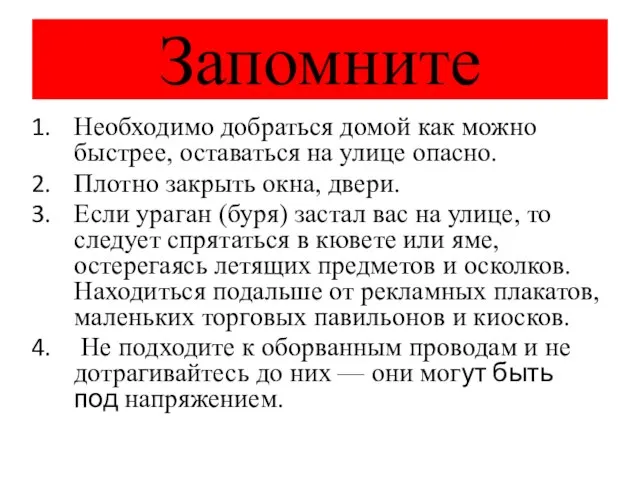 Запомните

1. Необходимо добраться домой как можно быстрее, оставаться на улице опасно.
2. Плотно закрыть окна, двери.
3. Если ураган (буря) застал вас на улице, то следует спрятаться в кювете или яме, остерегаясь летящих предметов и осколков. Находиться подальше от рекламных плакатов, маленьких торговых павильонов и киосков.
4. Не подходите к оборванным проводам и не дотрагивайтесь до них — они могут быть под напряжением.